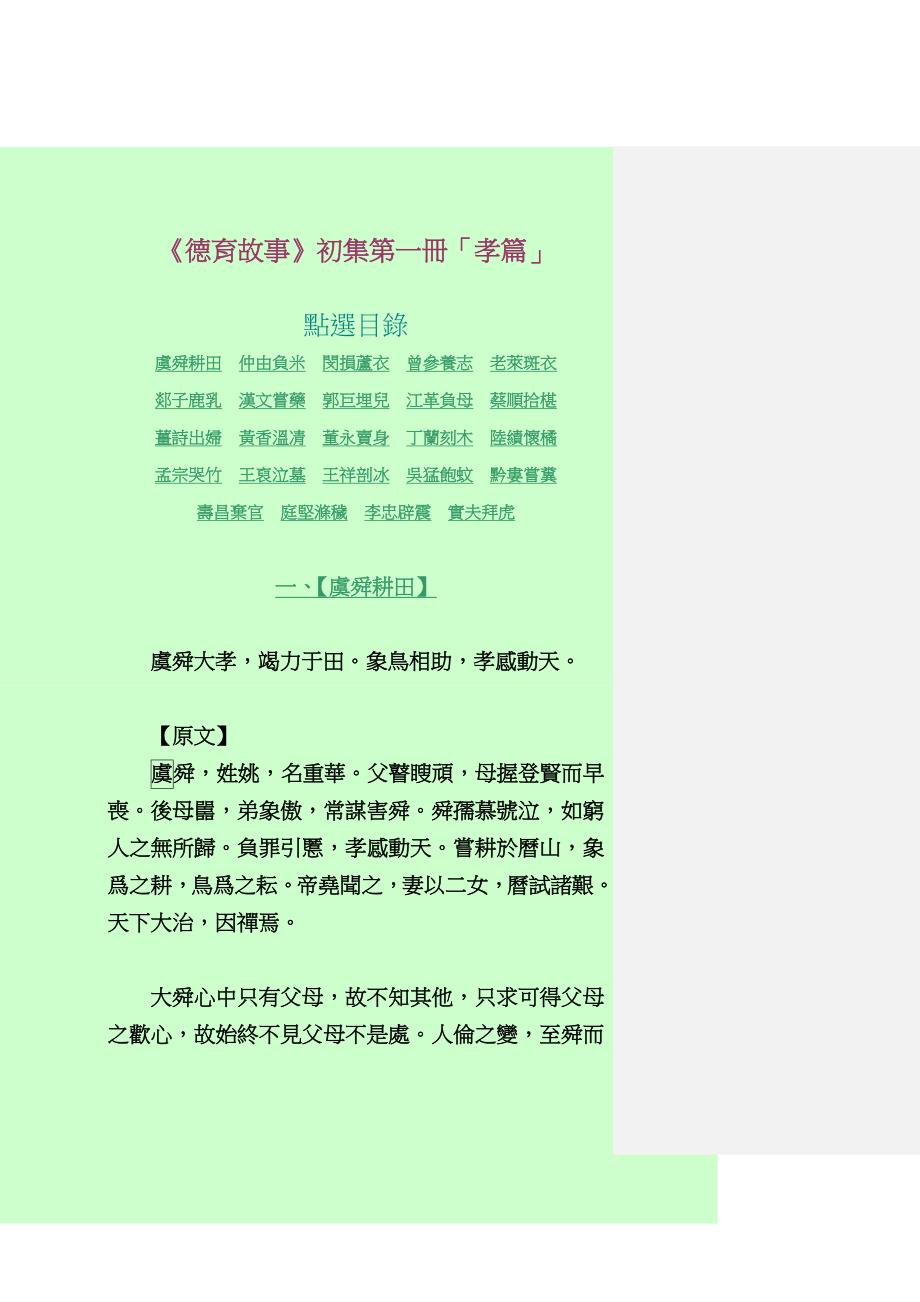 《德育故事》初集第一冊「孝篇」

點選目錄

虞舜耕田 仲由負米 閔損蘆衣 曾參養志 老萊斑衣

郯子鹿乳 漢文嘗藥 郭巨埋兒 江革負母 蔡順拾椹

薑詩出婦 黃香溫凊 董永賣身 丁蘭刻木 陸績懷橘

孟宗哭竹 王裒泣墓 王祥剖冰 吳猛飽蚊 黔婁嘗糞

壽昌棄官 庭堅滌穢 李忠辟震 實夫拜虎

一、【虞舜耕田】

虞舜大孝，竭力于田。象鳥相助，孝感動天。

【原文】

虞舜，姓姚，名重華。父瞽瞍頑，母握登賢而早喪。後母嚚，弟象傲，常謀害舜。舜孺慕號泣，如窮人之無所歸。負罪引慝，孝感動天。嘗耕於曆山，象爲之耕，鳥爲之耘。帝堯聞之，妻以二女，曆試諸艱。天下大治，因禪焉。

大舜心中只有父母，故不知其他，只求可得父母之歡心，故始終不見父母不是處。人倫之變，至舜而